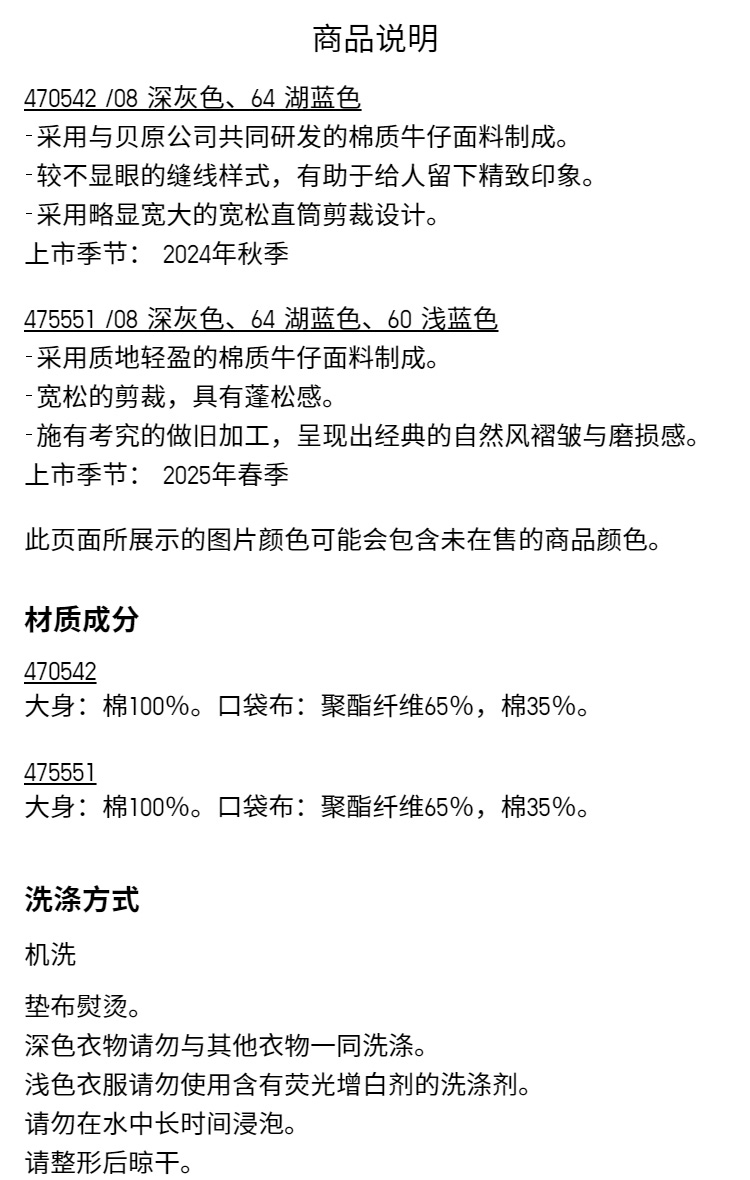 商品说明

470542 /08 深灰色、64 湖蓝色
-采用与贝原公司共同研发的棉质牛仔面料制成。
-较不显眼的缝线样式，有助于给人留下精致印象。
-采用略显宽大的宽松直筒剪裁设计。
上市季节： 2024年秋季

475551 /08 深灰色、64 湖蓝色、60 浅蓝色
-采用质地轻盈的棉质牛仔面料制成。
-宽松的剪裁，具有蓬松感。
-施有考究的做旧加工，呈现出经典的自然风褶皱与磨损感。
上市季节： 2025年春季

此页面所展示的图片颜色可能会包含未在售的商品颜色。

材质成分

470542
大身：棉100%。口袋布：聚酯纤维65%，棉35%。

475551
大身：棉100%。口袋布：聚酯纤维65%，棉35%。

洗涤方式

机洗

垫布熨烫。
深色衣物请勿与其他衣物一同洗涤。
浅色衣服请勿使用含有荧光增白剂的洗涤剂。
请勿在水中长时间浸泡。
请整形后晾干。